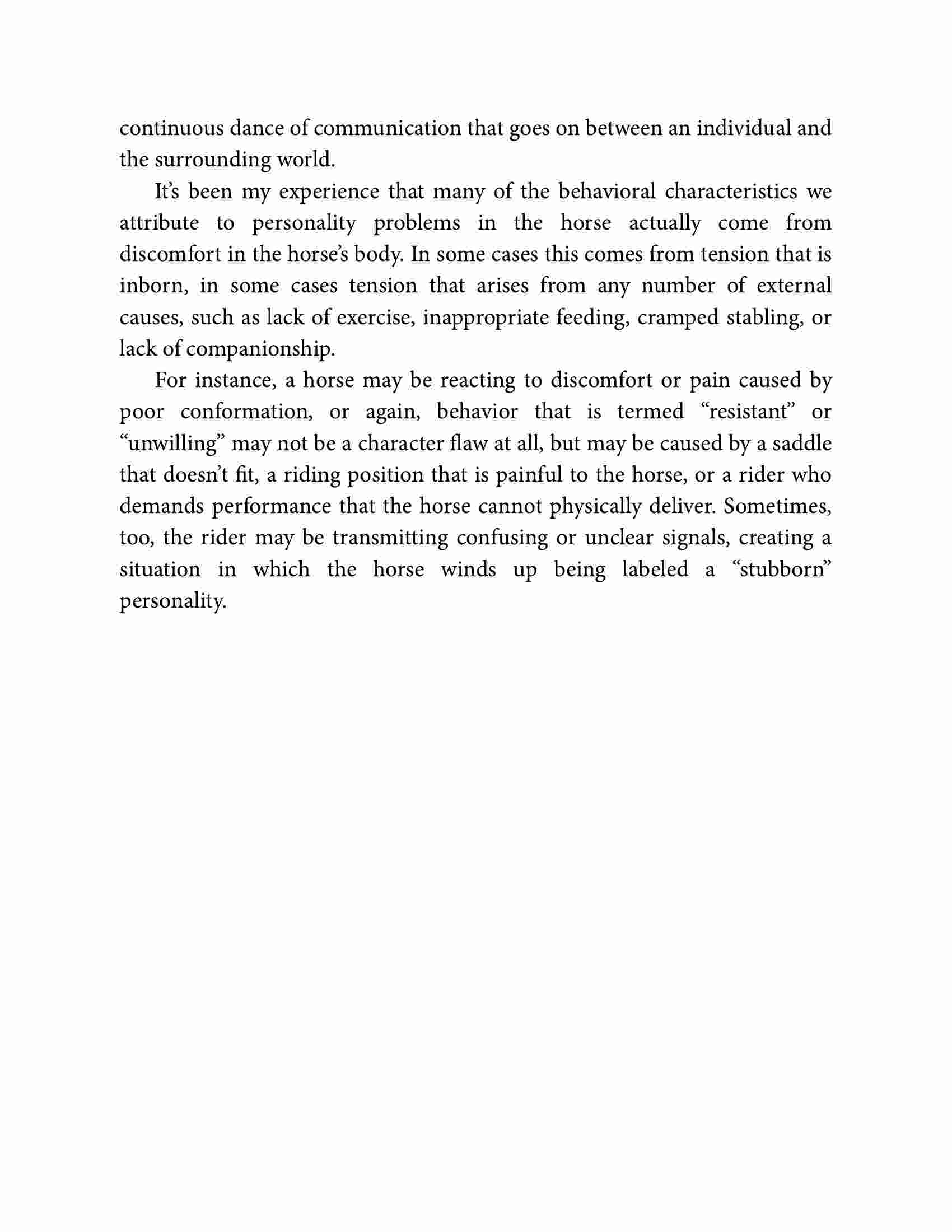 continuous dance of communication that goes on between an individual and the surrounding world.

It’s been my experience that many of the behavioral characteristics we attribute to personality problems in the horse actually come from discomfort in the horse’s body. In some cases this comes from tension that is inborn, in some cases tension that arises from any number of external causes, such as lack of exercise, inappropriate feeding, cramped stabling, or lack of companionship.

For instance, a horse may be reacting to discomfort or pain caused by poor conformation, or again, behavior that is termed “resistant” or “unwilling” may not be a character flaw at all, but may be caused by a saddle that doesn’t fit, a riding position that is painful to the horse, or a rider who demands performance that the horse cannot physically deliver. Sometimes, too, the rider may be transmitting confusing or unclear signals, creating a situation in which the horse winds up being labeled a “stubborn” personality.